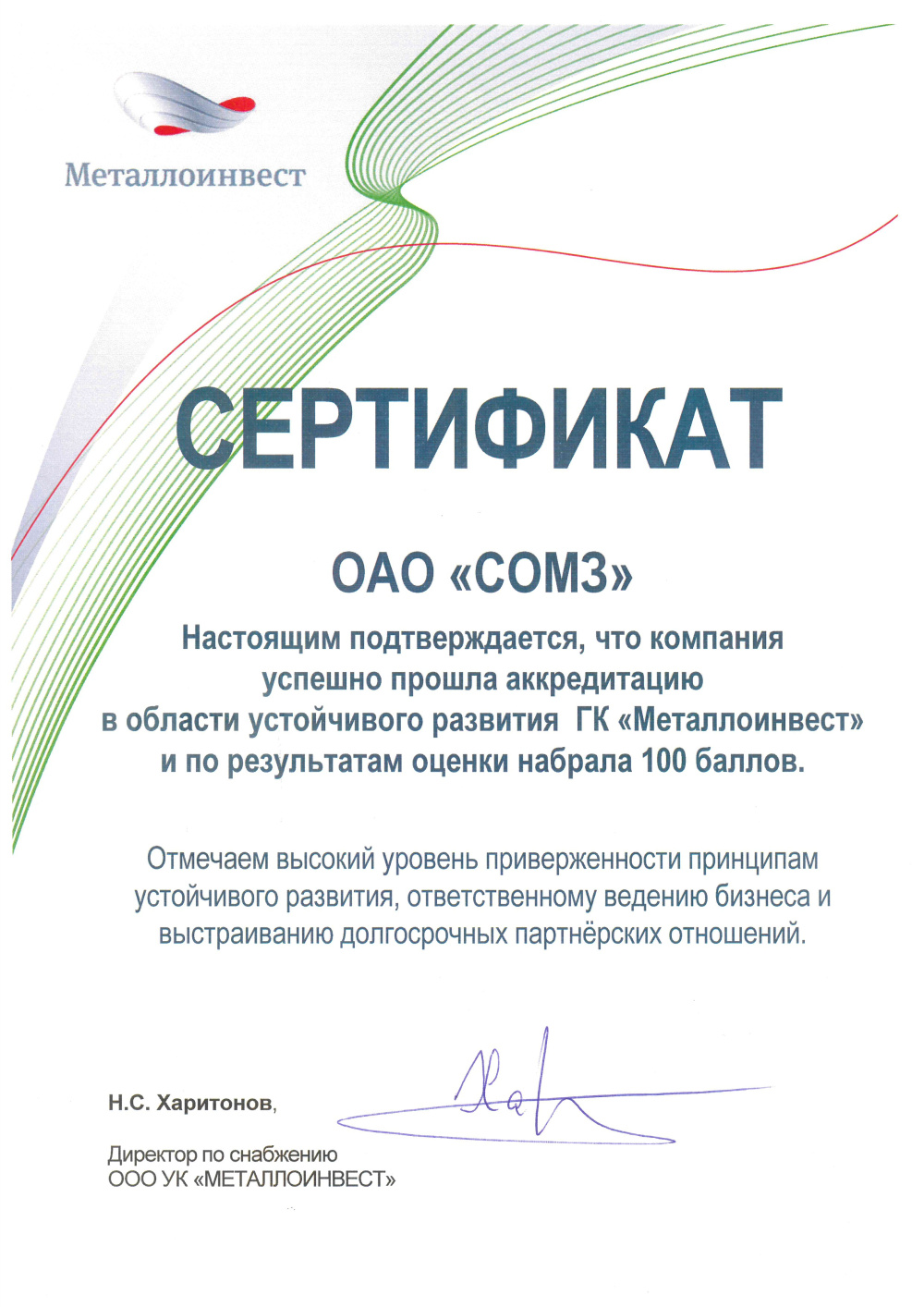 Металлоинвест

СЕРТИФИКАТ

ОАО «СОМЗ»

Настоящим подтверждается, что компания успешно прошла аккредитацию в области устойчивого развития ГК «Металлоинвест» и по результатам оценки набрала 100 баллов.

Отмечаем высокий уровень приверженности принципам устойчивого развития, ответственному ведению бизнеса и выстраиванию долгосрочных партнёрских отношений.

Н.С. Харитонов,

Директор по снабжению
ООО УК «МЕТАЛЛОИНВЕСТ»